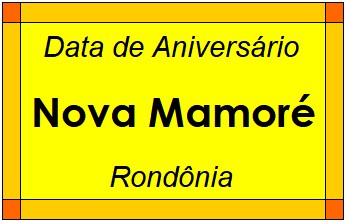 Data de Aniversário

Nova Mamoré

Rondônia